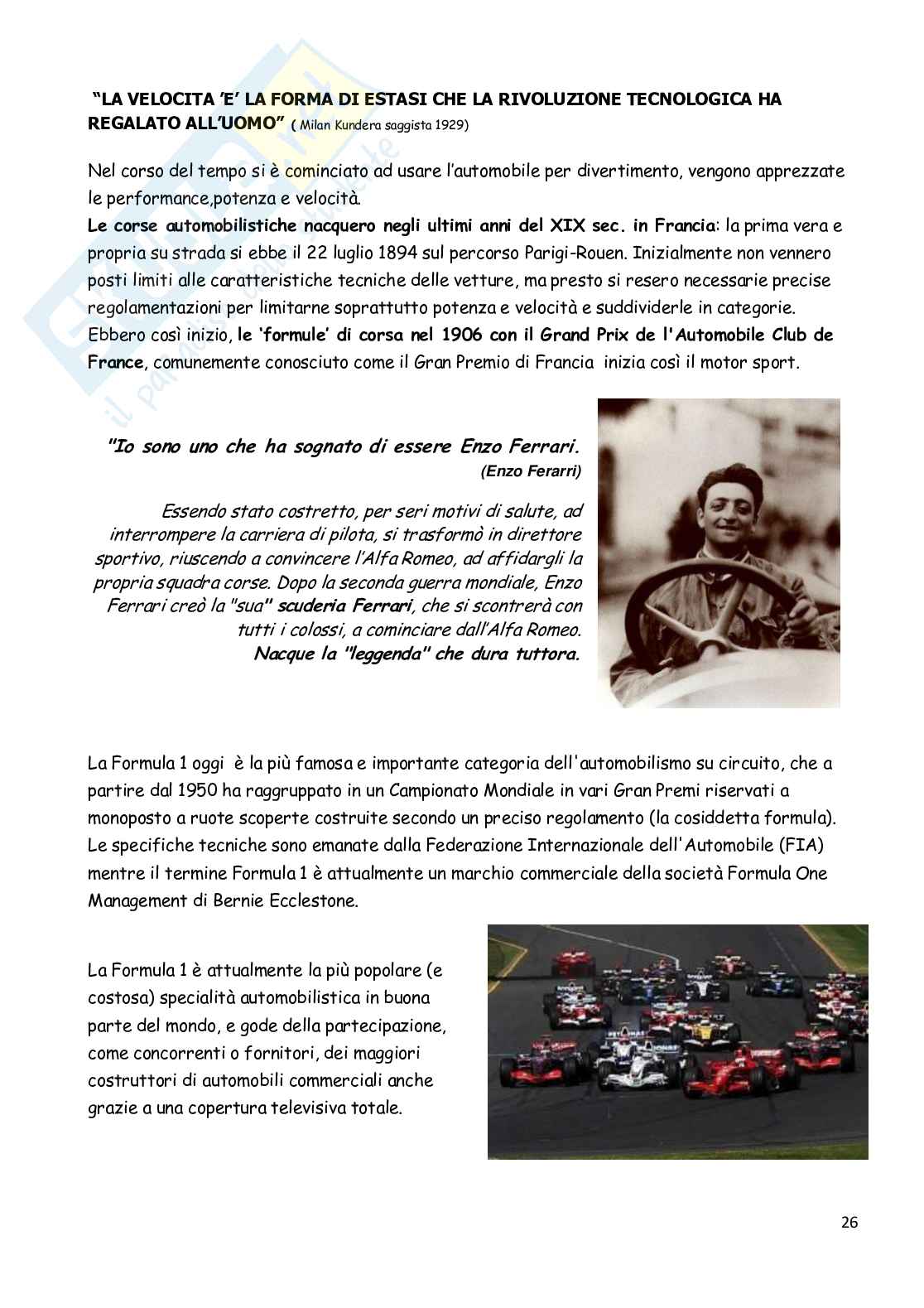 "LA VELOCITA 'E' LA FORMA DI ESTASI CHE LA RIVOLUZIONE TECNOLOGICA HA REGALATO ALL'UOMO" ( Milan Kundera saggista 1929)

Nel corso del tempo si è cominciato ad usare l'automobile per divertimento, vengono apprezzate le performance,potenza e velocità.
Le corse automobilistiche nacquero negli ultimi anni del XIX sec. in Francia: la prima vera e propria su strada si ebbe il 22 luglio 1894 sul percorso Parigi-Rouen. Inizialmente non vennero posti limiti alle caratteristiche tecniche delle vetture, ma presto si resero necessarie precise regolamentazioni per limitarne soprattutto potenza e velocità e suddividerle in categorie. Ebbero così inizio, le 'formule' di corsa nel 1906 con il Grand Prix de l'Automobile Club de France, comunemente conosciuto come il Gran Premio di Francia inizia così il motor sport.

"Io sono uno che ha sognato di essere Enzo Ferrari.
(Enzo Ferarri)

Essendo stato costretto, per seri motivi di salute, ad interrompere la carriera di pilota, si trasformò in direttore sportivo, riuscendo a convincere l'Alfa Romeo, ad affidargli la propria squadra corse. Dopo la seconda guerra mondiale, Enzo Ferrari creò la "sua" scuderia Ferrari, che si scontrerà con tutti i colossi, a cominciare dall'Alfa Romeo.
Nacque la "leggenda" che dura tuttora.

La Formula 1 oggi è la più famosa e importante categoria dell'automobilismo su circuito, che a partire dal 1950 ha raggruppato in un Campionato Mondiale in vari Gran Premi riservati a monoposto a ruote scoperte costruite secondo un preciso regolamento (la cosiddetta formula). Le specifiche tecniche sono emanate dalla Federazione Internazionale dell'Automobile (FIA) mentre il termine Formula 1 è attualmente un marchio commerciale della società Formula One Management di Bernie Ecclestone.

La Formula 1 è attualmente la più popolare (e costosa) specialità automobilistica in buona parte del mondo, e gode della partecipazione, come concorrenti o fornitori, dei maggiori costruttori di automobili commerciali anche grazie a una copertura televisiva totale.

26